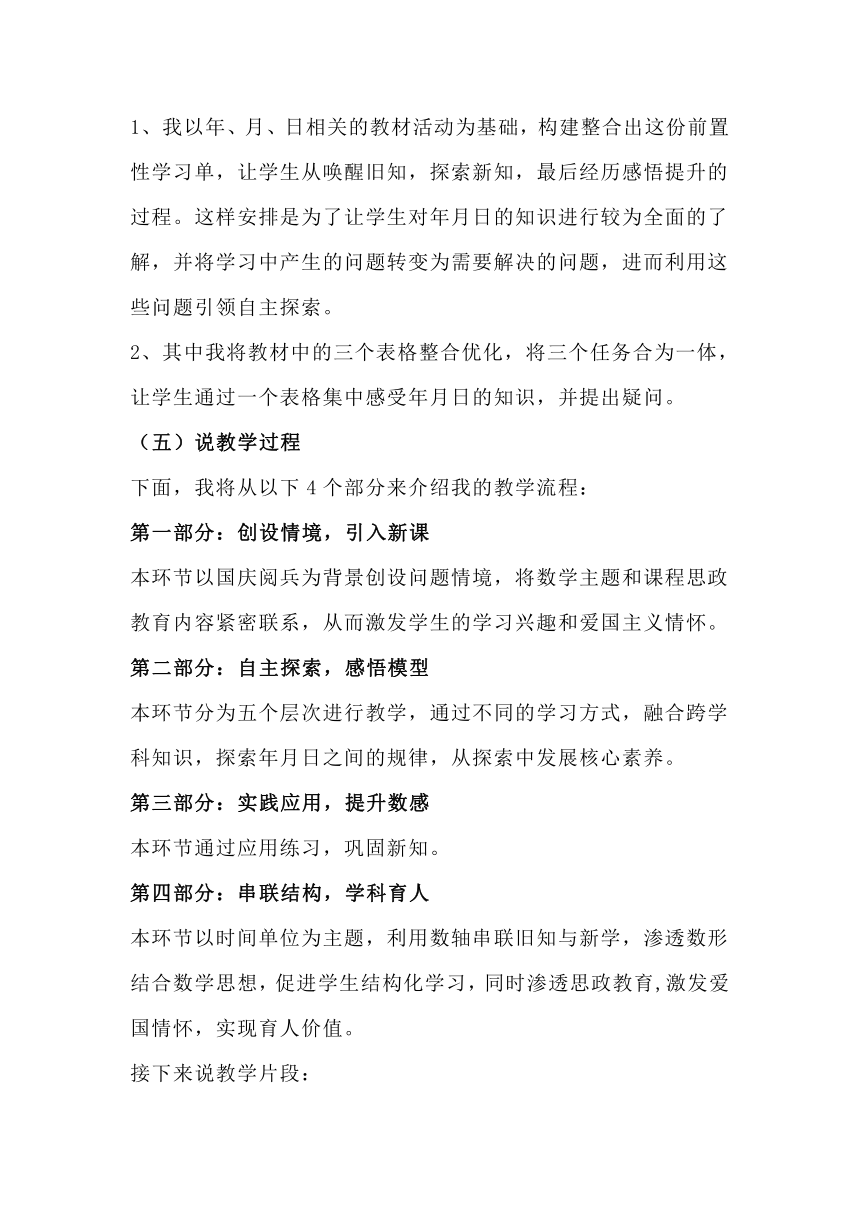 1、我以年、月、日相关的教材活动为基础，构建整合出这份前置性学习单，让学生从唤醒旧知，探索新知，最后经历感悟提升的过程。这样安排是为了让学生对年月日的知识进行较为全面的了解，并将学习中产生的问题转变为需要解决的问题，进而利用这些问题引领自主探索。

2、其中我将教材中的三个表格整合优化，将三个任务合为一体，让学生通过一个表格集中感受年月日的知识，并提出疑问。

（五）说教学过程

下面，我将从以下 4 个部分来介绍我的教学流程：

第一部分：创设情境，引入新课

本环节以国庆阅兵为背景创设问题情境，将数学主题和课程思政教育内容紧密联系，从而激发学生的学习兴趣和爱国主义情怀。

第二部分：自主探索，感悟模型

本环节分为五个层次进行教学，通过不同的学习方式，融合跨学科知识，探索年月日之间的规律，从探索中发展核心素养。

第三部分：实践应用，提升数感

本环节通过应用练习，巩固新知。

第四部分：串联结构，学科育人

本环节以时间单位为主题，利用数轴串联旧知与新学，渗透数形结合数学思想，促进学生结构化学习，同时渗透思政教育,激发爱国情怀，实现育人价值。

接下来说教学片段：